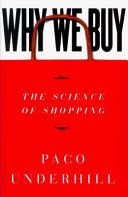 WHY WE BUY

THE SCIENCE OF SHOPPING

PACO UNDERHILL